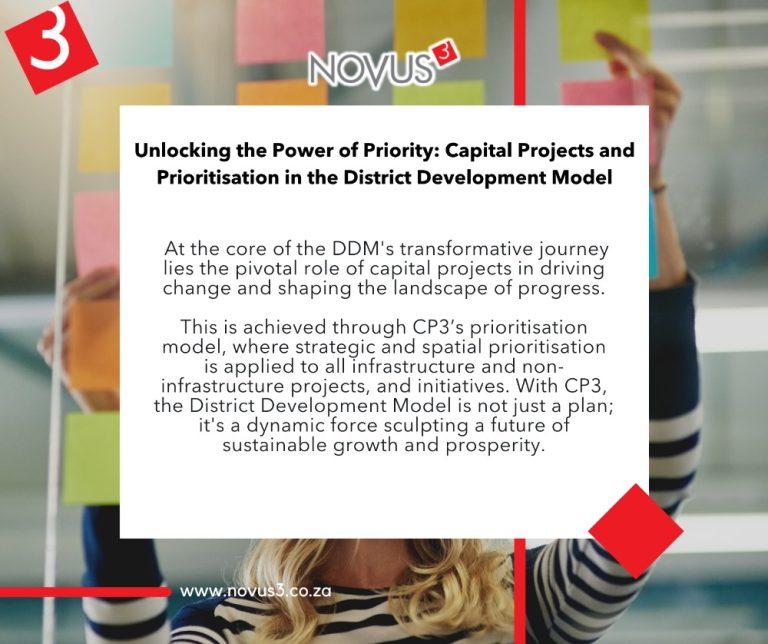 3

NOVUS3

Unlocking the Power of Priority: Capital Projects and Prioritisation in the District Development Model

At the core of the DDM's transformative journey lies the pivotal role of capital projects in driving change and shaping the landscape of progress.

This is achieved through CP3's prioritisation model, where strategic and spatial prioritisation is applied to all infrastructure and non-infrastructure projects, and initiatives. With CP3, the District Development Model is not just a plan; it's a dynamic force sculpting a future of sustainable growth and prosperity.

www.novus3.co.za